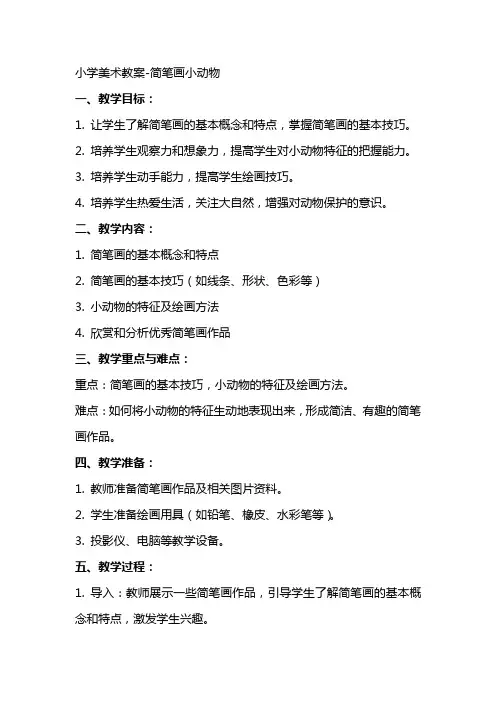 小学美术教案-简笔画小动物

一、教学目标：

1. 让学生了解简笔画的基本概念和特点，掌握简笔画的基本技巧。

2. 培养学生观察力和想象力，提高学生对小动物特征的把握能力。

3. 培养学生动手能力，提高学生绘画技巧。

4. 培养学生热爱生活，关注大自然，增强对动物保护的意识。

二、教学内容：

1. 简笔画的基本概念和特点

2. 简笔画的基本技巧（如线条、形状、色彩等）

3. 小动物的特征及绘画方法

4. 欣赏和分析优秀简笔画作品

三、教学重点与难点：

重点：简笔画的基本技巧，小动物的特征及绘画方法。

难点：如何将小动物的特征生动地表现出来，形成简洁、有趣的简笔画作品。

四、教学准备：

1. 教师准备简笔画作品及相关图片资料。

2. 学生准备绘画用具（如铅笔、橡皮、水彩笔等）。

3. 投影仪、电脑等教学设备。

五、教学过程：

1. 导入：教师展示一些简笔画作品，引导学生了解简笔画的基本概念和特点，激发学生兴趣。